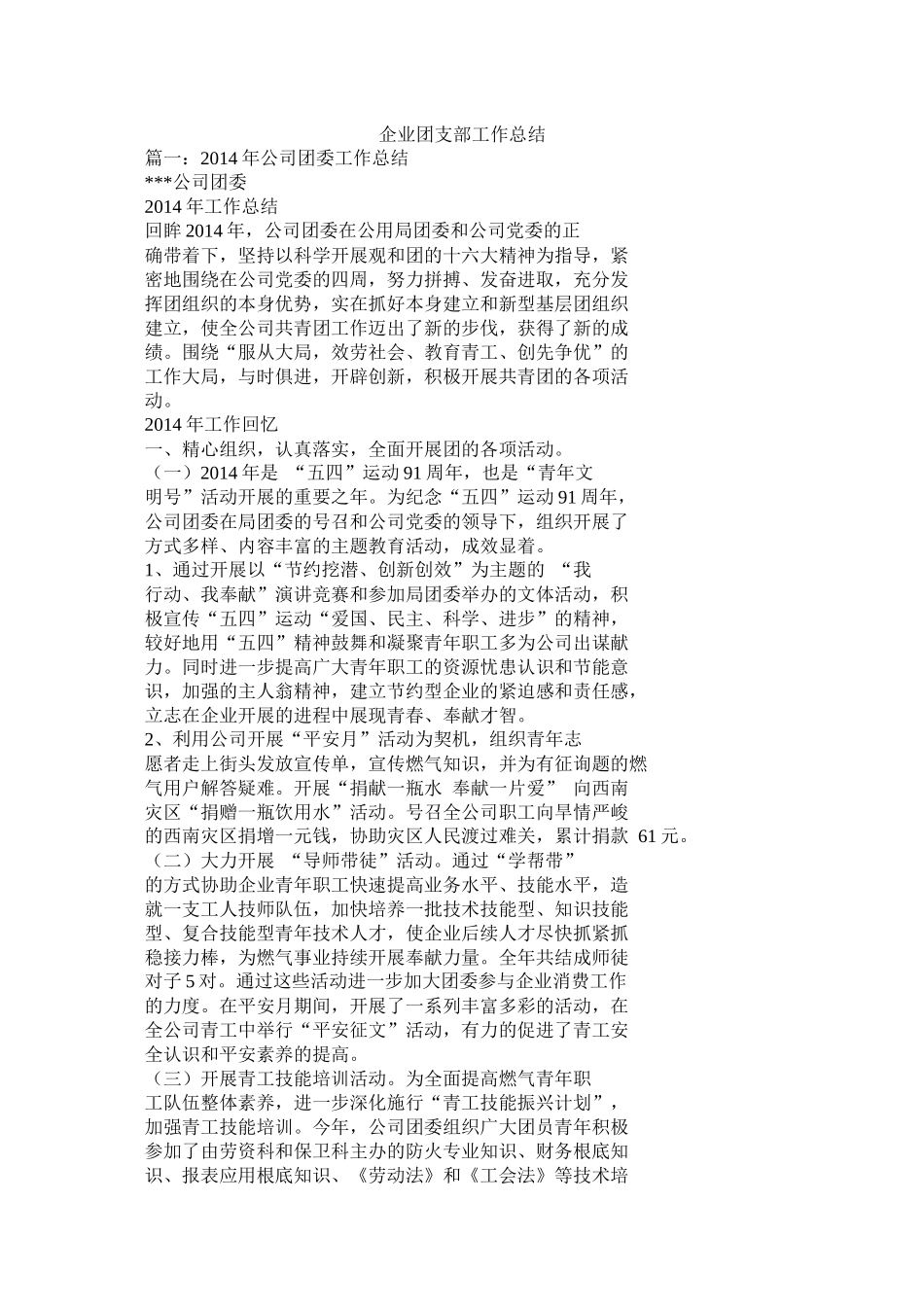 企业团支部工作总结

篇一：2014 年公司团委工作总结

***公司团委

2014 年工作总结

回眸 2014 年，公司团委在公用局团委和公司党委的正确带着下，坚持以科学开展观和团的十六大精神为指导，紧密地围绕在公司党委的四周，努力拼搏、发奋进取，充分发挥团组织的本身优势，实在抓好本身建立和新型基层团组织建立，使全公司共青团工作迈出了新的步伐，获得了新的成绩。围绕“服从大局，效劳社会、教育青工、创先争优”的工作大局，与时俱进，开辟创新，积极开展共青团的各项活动。

2014 年工作回忆

一、精心组织，认真落实，全面开展团的各项活动。

（一）2014 年是 “五四”运动 91 周年，也是“青年文明号”活动开展的重要之年。为纪念“五四”运动 91 周年，公司团委在局团委的号召和公司党委的领导下，组织开展了方式多样、内容丰富的主题教育活动，成效显着。

1、通过开展以“节约挖潜、创新创效”为主题的 “我行动、我奉献”演讲竞赛和参加局团委举办的文体活动，积极宣传“五四”运动“爱国、民主、科学、进步”的精神，较好地用“五四”精神鼓舞和凝聚青年职工多为公司出谋献力。同时进一步提高广大青年职工的资源忧患认识和节能意识，加强的主人翁精神，建立节约型企业的紧迫感和责任感，立志在企业开展的进程中展现青春、奉献才智。

2、利用公司开展“平安月”活动为契机，组织青年志愿者走上街头发放宣传单，宣传燃气知识，并为有征询题的燃气用户解答疑难。开展“捐献一瓶水 奉献一片爱” 向西南灾区“捐赠一瓶饮用水”活动。号召全公司职工向旱情严峻的西南灾区捐增一元钱，协助灾区人民渡过难关，累计捐款 61 元。

（二）大力开展 “导师带徒”活动。通过“学帮带”的方式协助企业青年职工快速提高业务水平、技能水平，造就一支工人技师队伍，加快培养一批技术技能型、知识技能型、复合技能型青年技术人才，使企业后续人才尽快抓紧抓稳接力棒，为燃气事业持续开展奉献力量。全年共结成师徒对子 5 对。通过这些活动进一步加大团委参与企业消费工作的力度。在平安月期间，开展了一系列丰富多彩的活动，在全公司青工中举行“平安征文”活动，有力的促进了青工安全认识和平安素养的提高。

（三）开展青工技能培训活动。为全面提高燃气青年职工队伍整体素养，进一步深化施行“青工技能振兴计划”，加强青工技能培训。今年，公司团委组织广大团员青年积极参加了由劳资科和保卫科主办的防火专业知识、财务根底知识、报表应用根底知识、《劳动法》和《工会法》等技术培